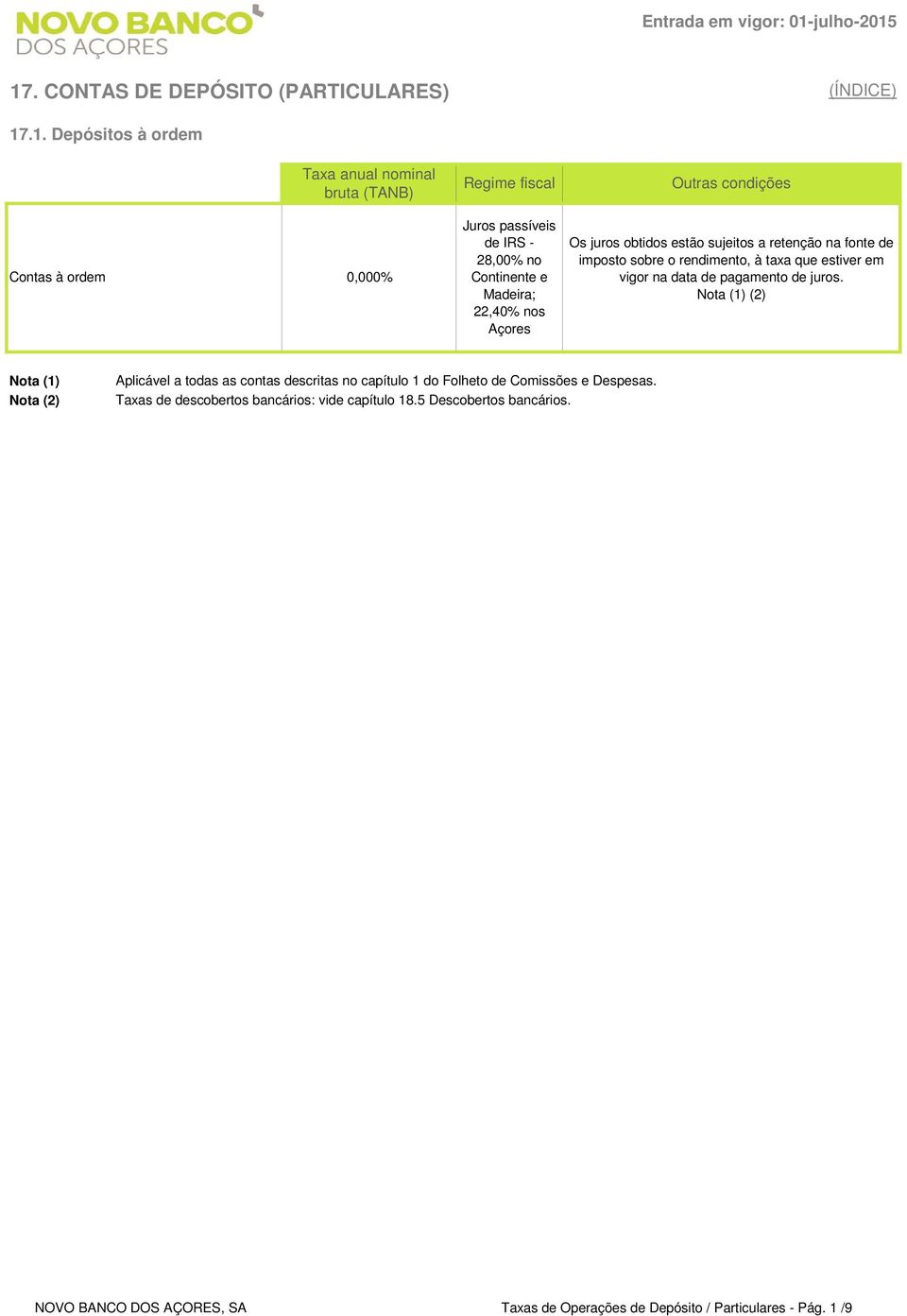 NOVO BANCO
DOS AÇORES

Entrada em vigor: 01-julho-2015

17. CONTAS DE DEPÓSITO (PARTICULARES)

(ÍNDICE)

17.1. Depósitos à ordem

| | Taxa anual nominal bruta (TANB) | Regime fiscal | Outras condições |
|---|---|---|---|
| Contas à ordem | 0,000% | Juros passíveis de IRS - 28,00% no Continente e Madeira; 22,40% nos Açores | Os juros obtidos estão sujeitos a retenção na fonte de imposto sobre o rendimento, à taxa que estiver em vigor na data de pagamento de juros. Nota (1) (2) |

Nota (1) Aplicável a todas as contas descritas no capítulo 1 do Folheto de Comissões e Despesas.
Nota (2) Taxas de descobertos bancários: vide capítulo 18.5 Descobertos bancários.

NOVO BANCO DOS AÇORES, SA

Taxas de Operações de Depósito / Particulares - Pág. 1 /9